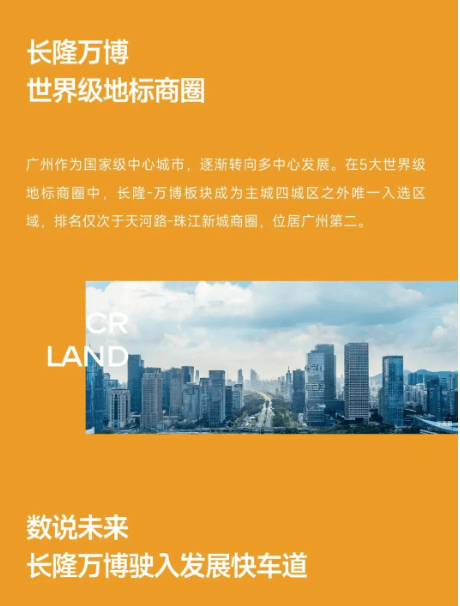 长隆万博
世界级地标商圈

广州作为国家级中心城市，逐渐转向多中心发展。在5大世界级地标商圈中，长隆-万博板块成为主城四城区之外唯一入选区域，排名仅次于天河路-珠江新城商圈，位居广州第二。

CR
LAND

数说未来
长隆万博驶入发展快车道